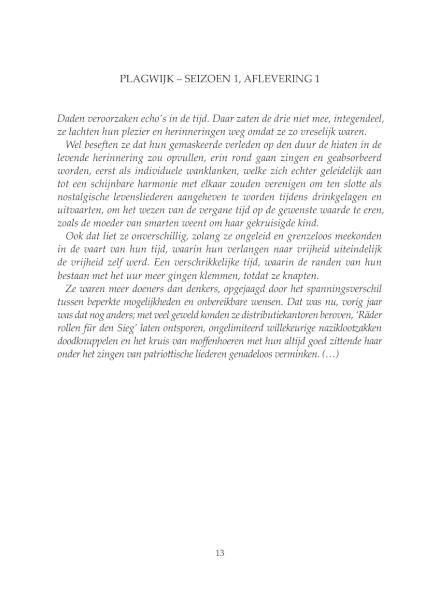 PLAGWIJK – SEIZOEN 1, AFLEVERING 1

Daden veroorzaken echo's in de tijd. Daar zaten de drie niet mee, integendeel, ze lachten hun plezier en herinneringen weg omdat ze zo vreselijk waren.

Wel beseften ze dat hun gemaskeerde verleden op den duur de hiaten in de levende herinnering zou opvullen, erin rond gaan zingen en geabsorbeerd worden, eerst als individuele wanklanken, welke zich echter geleidelijk aan tot een schijnbare harmonie met elkaar zouden verenigen om ten slotte als nostalgische levensliederen aangeheven te worden tijdens drinkgelagen en uitvaarten, om het wezen van de vergane tijd op de gewenste waarde te eren, zoals de moeder van smarten weent om haar gekruisigde kind.

Ook dat liet ze onverschillig, zolang ze ongeleid en grenzeloos meekonden in de vaart van hun tijd, waarin hun verlangen naar vrijheid uiteindelijk de vrijheid zelf werd. Een verschrikkelijke tijd, waarin de randen van hun bestaan met het uur meer gingen klemmen, totdat ze knapten.

Ze waren meer doeners dan denkers, opgejaagd door het spanningsverschil tussen beperkte mogelijkheden en onbereikbare wensen. Dat was nu, vorig jaar was dat nog anders; met veel geweld konden ze distributiekantoren beroven, 'Räder rollen für den Sieg' laten ontsporen, ongelimiteerd willekeurige naziklootzakken doodknuppelen en het kruis van moffenhoeren met hun altijd goed zittende haar onder het zingen van patriottische liederen genadeloos verminken. (…)

13